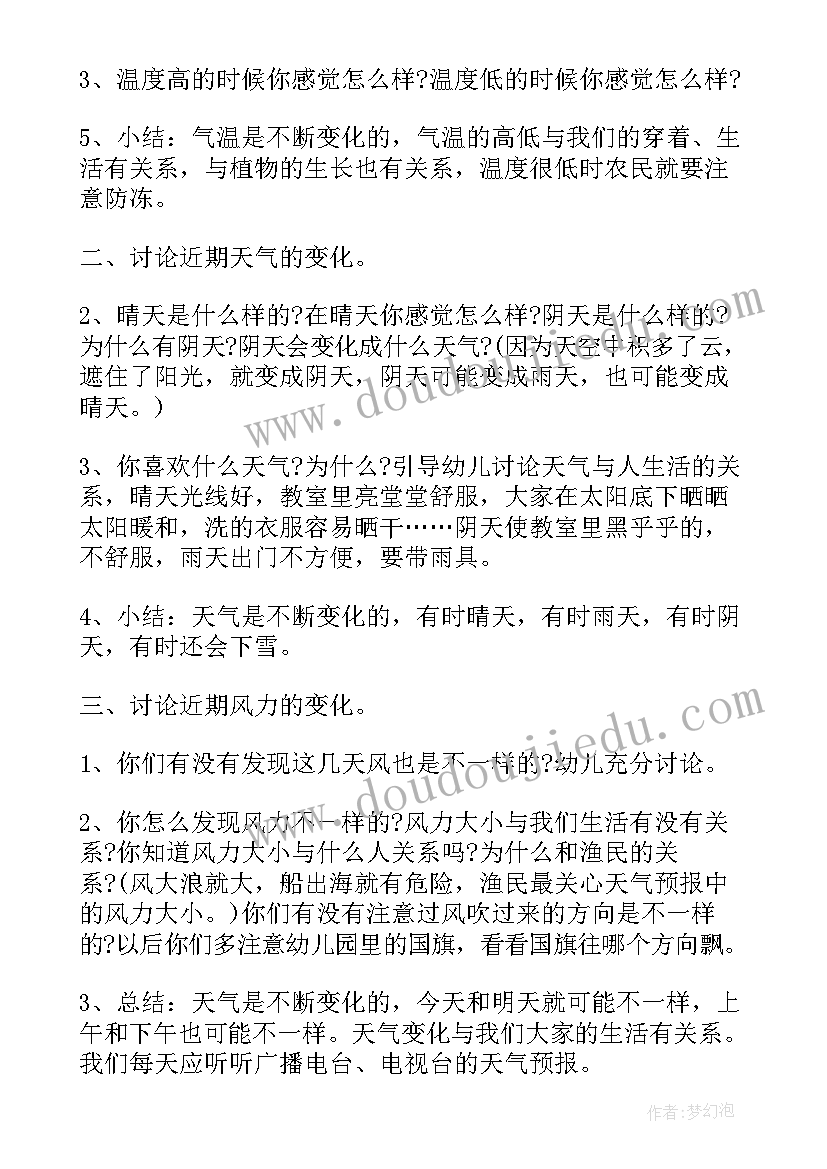 3、温度高的时候你感觉怎么样?温度低的时候你感觉怎么样?

5、小结：气温是不断变化的，气温的高低与我们的穿着、生活有关系，与植物的生长也有关系，温度很低时农民就要注意防冻。

二、讨论近期天气的变化。

2、晴天是什么样的?在晴天你感觉怎么样?阴天是什么样的?为什么有阴天?阴天会变化成什么天气?(因为天空中积多了云，遮住了阳光，就变成阴天，阴天可能变成雨天，也可能变成晴天。)

3、你喜欢什么天气?为什么?引导幼儿讨论天气与人生活的关系，晴天光线好，教室里亮堂堂舒服，大家在太阳底下晒晒太阳暖和，洗的衣服容易晒干……阴天使教室里黑乎乎的，不舒服，雨天出门不方便，要带雨具。

4、小结：天气是不断变化的，有时晴天，有时雨天，有时阴天，有时还会下雪。

三、讨论近期风力的变化。

1、你们有没有发现这几天风也是不一样的?幼儿充分讨论。

2、你怎么发现风力不一样的?风力大小与我们生活有没有关系?你知道风力大小与什么人关系吗?为什么和渔民的关系?(风大浪就大，船出海就有危险，渔民最关心天气预报中的风力大小。)你们有没有注意过风吹过来的方向是不一样的?以后你们多注意幼儿园里的国旗，看看国旗往哪个方向飘。

3、总结：天气是不断变化的，今天和明天就可能不一样，上午和下午也可能不一样。天气变化与我们大家的生活有关系。我们每天应听听广播电台、电视台的天气预报。

www.doudoujiedu.com
www.doudoujiedu.com

作者：梦幻泡